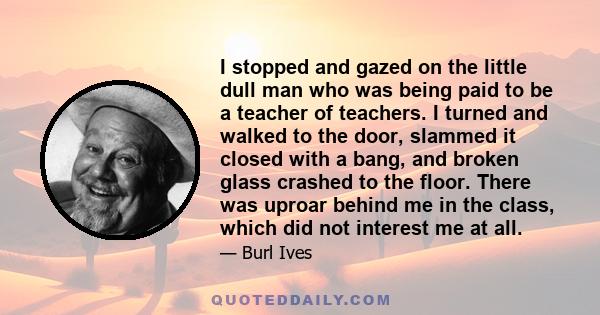 I stopped and gazed on the little dull man who was being paid to be a teacher of teachers. I turned and walked to the door, slammed it closed with a bang, and broken glass crashed to the floor. There was uproar behind me in the class, which did not interest me at all.

— Burl Ives

QUOTEDDAILY.COM